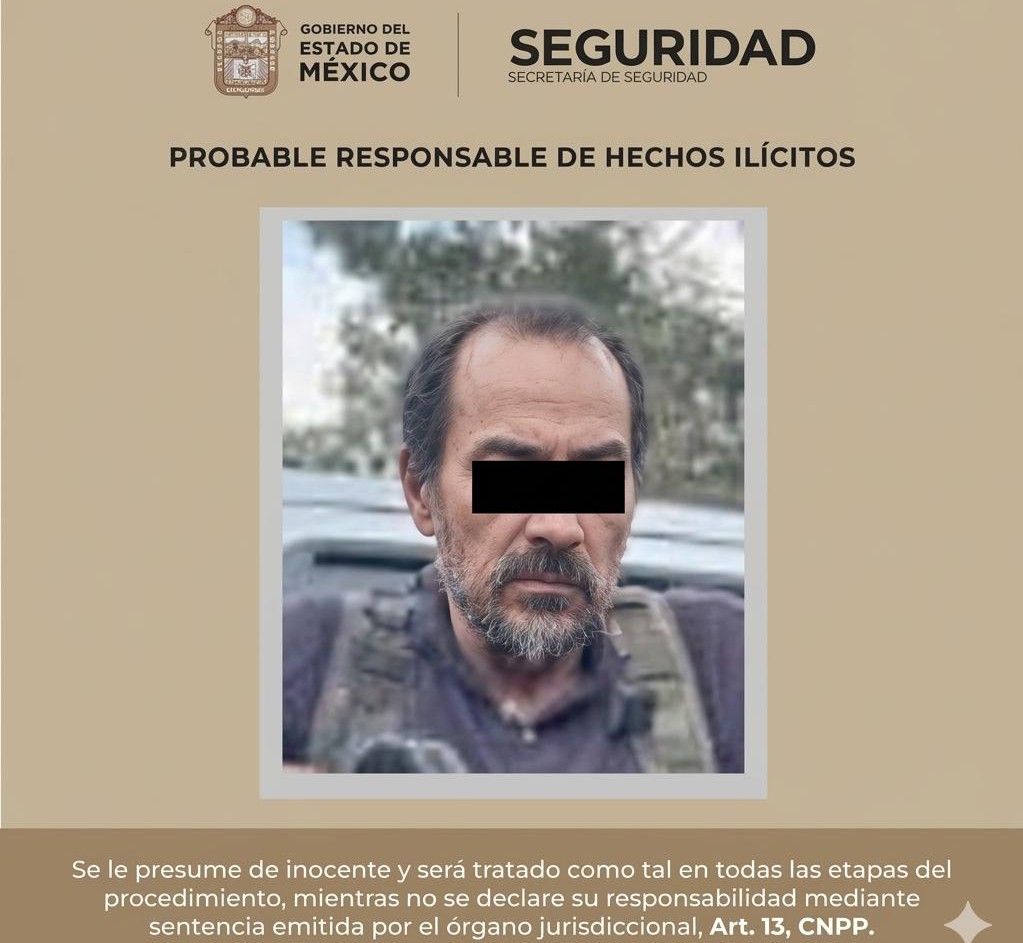 GOBIERNO DEL
ESTADO DE
MÉXICO

SEGURIDAD
SECRETARÍA DE SEGURIDAD

PROBABLE RESPONSABLE DE HECHOS ILÍCITOS

Se le presume de inocente y será tratado como tal en todas las etapas del procedimiento, mientras no se declare su responsabilidad mediante sentencia emitida por el órgano jurisdiccional, Art. 13, CNPP.